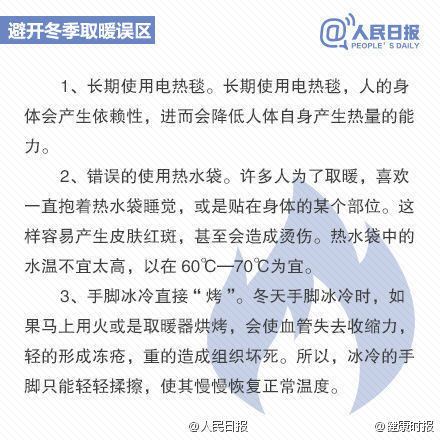 避开冬季取暖误区

@人民日报
PEOPLE'S DAILY

1、长期使用电热毯。长期使用电热毯，人的身体会产生依赖性，进而会降低人体自身产生热量的能力。

2、错误的使用热水袋。许多人为了取暖，喜欢一直抱着热水袋睡觉，或是贴在身体的某个部位。这样容易产生皮肤红斑，甚至会造成烫伤。热水袋中的水温不宜太高，以在 60℃—70℃为宜。

3、手脚冰冷直接“烤”。冬天手脚冰冷时，如果马上用火或是取暖器烘烤，会使血管失去收缩力，轻的形成冻疮，重的造成组织坏死。所以，冰冷的手脚只能轻轻揉擦，使其慢慢恢复正常温度。

@人民日报 @健康时报